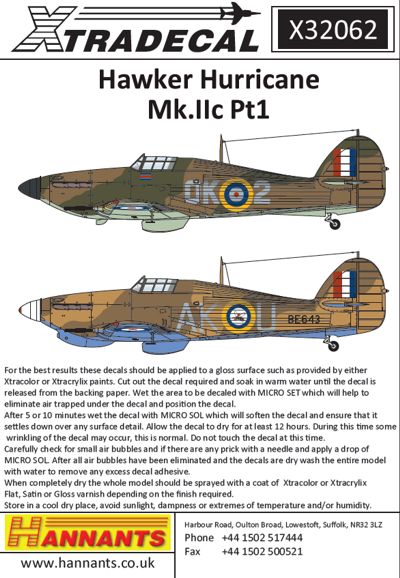 XTRADECAL

X32062

Hawker Hurricane
Mk.IIc Pt1

OK 2

AK U

BE643

For the best results these decals should be applied to a gloss surface such as provided by either Xtracolor or Xtracrylix paints. Cut out the decal required and soak in warm water until the decal is released from the backing paper. Wet the area to be decaled with MICRO SET which will help to eliminate air trapped under the decal and position the decal.
After 5 or 10 minutes wet the decal with MICRO SOL which will soften the decal and ensure that it settles down over any surface detail. Allow the decal to dry for at least 12 hours. During this time some wrinkling of the decal may occur, this is normal. Do not touch the decal at this time.
Carefully check for small air bubbles and if there are any prick with a needle and apply a drop of MICRO SOL. After all air bubbles have been eliminated and the decals are dry wash the entire model with water to remove any excess decal adhesive.
When completely dry the whole model should be sprayed with a coat of Xtracolor or Xtracrylix Flat, Satin or Gloss varnish depending on the finish required.
Store in a cool dry place, avoid sunlight, dampness or extremes of temperature and/or humidity.

HANNANTS

www.hannants.co.uk

Harbour Road, Oulton Broad, Lowestoft, Suffolk, NR32 3LZ
Phone +44 1502 517444
Fax +44 1502 500521